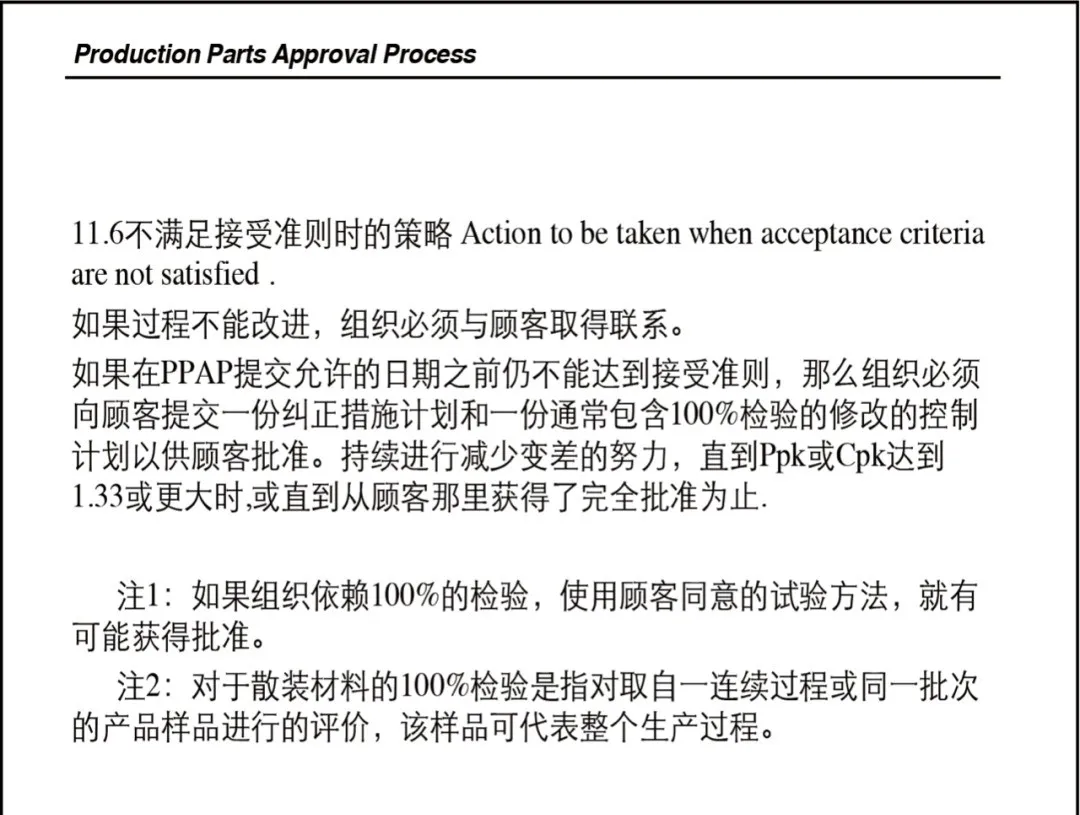 Production Parts Approval Process

11.6不满足接受准则时的策略 Action to be taken when acceptance criteria are not satisfied .

如果过程不能改进，组织必须与顾客取得联系。

如果在PPAP提交允许的日期之前仍不能达到接受准则，那么组织必须向顾客提交一份纠正措施计划和一份通常包含100%检验的修改的控制计划以供顾客批准。持续进行减少变差的努力，直到Ppk或Cpk达到1.33或更大时,或直到从顾客那里获得了完全批准为止.

注1：如果组织依赖100%的检验，使用顾客同意的试验方法，就有可能获得批准。

注2：对于散装材料的100%检验是指对取自一连续过程或同一批次的产品样品进行的评价，该样品可代表整个生产过程。